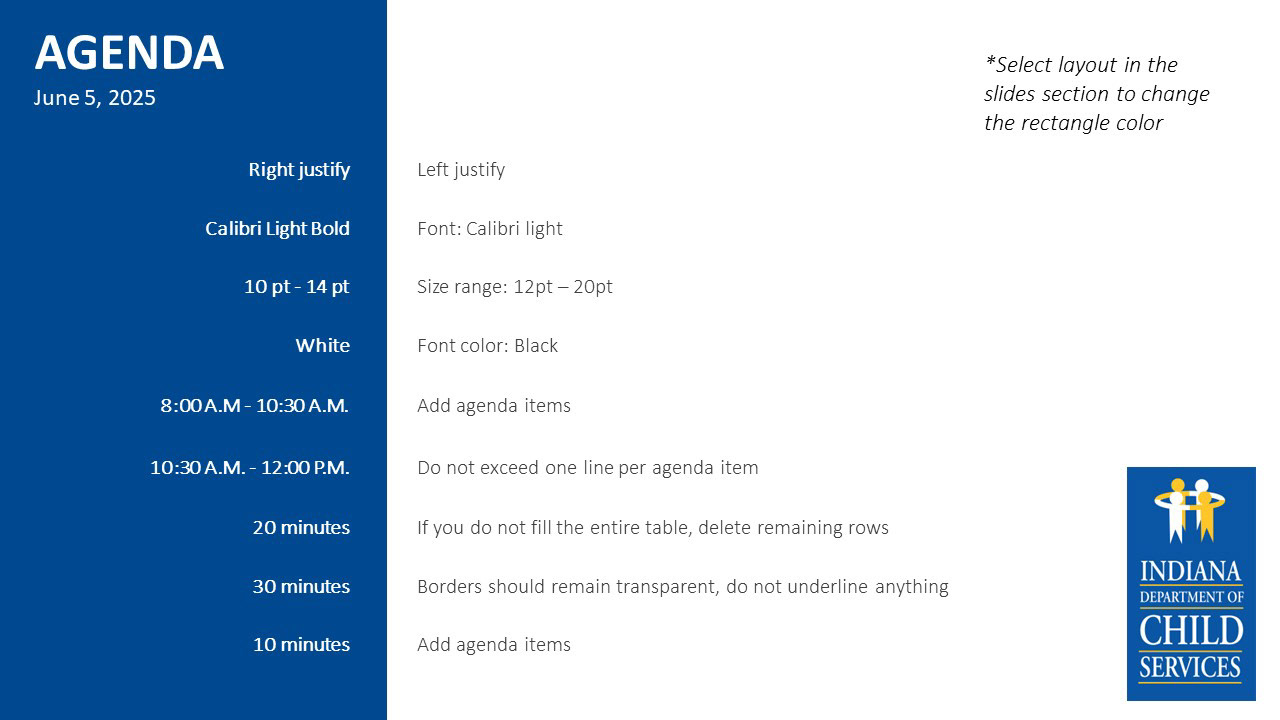 AGENDA
June 5, 2025

*Select layout in the slides section to change the rectangle color

| | |
|---|---|
| Right justify | Left justify |
| Calibri Light Bold | Font: Calibri light |
| 10 pt - 14 pt | Size range: 12pt – 20pt |
| White | Font color: Black |
| 8:00 A.M - 10:30 A.M. | Add agenda items |
| 10:30 A.M. - 12:00 P.M. | Do not exceed one line per agenda item |
| 20 minutes | If you do not fill the entire table, delete remaining rows |
| 30 minutes | Borders should remain transparent, do not underline anything |
| 10 minutes | Add agenda items |

INDIANA
DEPARTMENT OF
CHILD
SERVICES